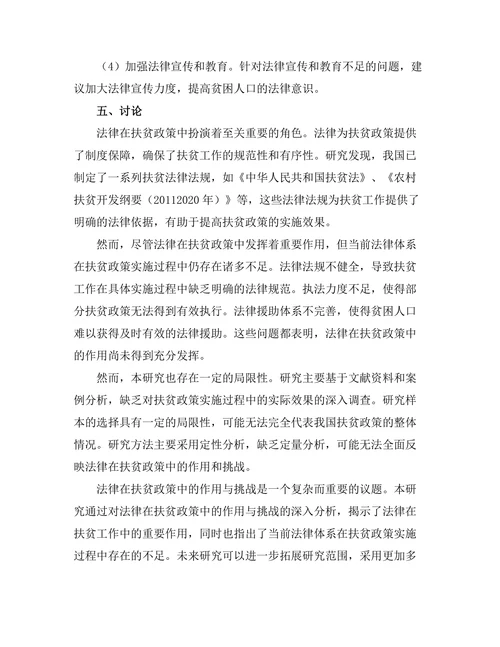 （4）加强法律宣传和教育。针对法律宣传和教育不足的问题，建议加大法律宣传力度，提高贫困人口的法律意识。

五、讨论

法律在扶贫政策中扮演着至关重要的角色。法律为扶贫政策提供了制度保障，确保了扶贫工作的规范性和有序性。研究发现，我国已制定了一系列扶贫法律法规，如《中华人民共和国扶贫法》、《农村扶贫开发纲要（20112020年）》等，这些法律法规为扶贫工作提供了明确的法律依据，有助于提高扶贫政策的实施效果。

然而，尽管法律在扶贫政策中发挥着重要作用，但当前法律体系在扶贫政策实施过程中仍存在诸多不足。法律法规不健全，导致扶贫工作在具体实施过程中缺乏明确的法律规范。执法力度不足，使得部分扶贫政策无法得到有效执行。法律援助体系不完善，使得贫困人口难以获得及时有效的法律援助。这些问题都表明，法律在扶贫政策中的作用尚未得到充分发挥。

然而，本研究也存在一定的局限性。研究主要基于文献资料和案例分析，缺乏对扶贫政策实施过程中的实际效果的深入调查。研究样本的选择具有一定的局限性，可能无法完全代表我国扶贫政策的整体情况。研究方法主要采用定性分析，缺乏定量分析，可能无法全面反映法律在扶贫政策中的作用和挑战。

法律在扶贫政策中的作用与挑战是一个复杂而重要的议题。本研究通过对法律在扶贫政策中的作用与挑战的深入分析，揭示了法律在扶贫工作中的重要作用，同时也指出了当前法律体系在扶贫政策实施过程中存在的不足。未来研究可以进一步拓展研究范围，采用更加多